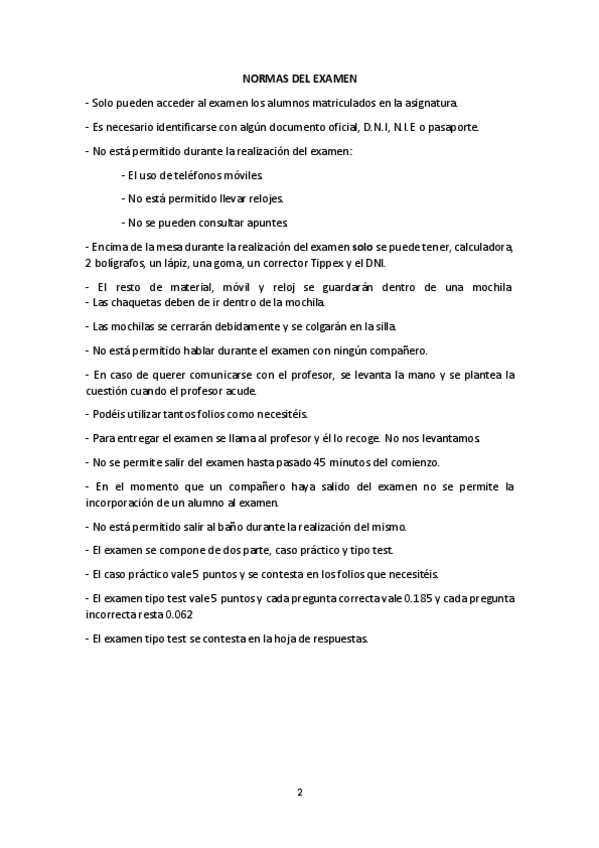 NORMAS DEL EXAMEN

- Solo pueden acceder al examen los alumnos matriculados en la asignatura.

- Es necesario identificarse con algún documento oficial, D.N.I, N.I.E o pasaporte.

- No está permitido durante la realización del examen:

- El uso de teléfonos móviles.

- No está permitido llevar relojes.

- No se pueden consultar apuntes.

- Encima de la mesa durante la realización del examen solo se puede tener, calculadora, 2 bolígrafos, un lápiz, una goma, un corrector Tippex y el DNI.

- El resto de material, móvil y reloj se guardarán dentro de una mochila
- Las chaquetas deben de ir dentro de la mochila.

- Las mochilas se cerrarán debidamente y se colgarán en la silla.

- No está permitido hablar durante el examen con ningún compañero.

- En caso de querer comunicarse con el profesor, se levanta la mano y se plantea la cuestión cuando el profesor acude.

- Podéis utilizar tantos folios como necesitéis.

- Para entregar el examen se llama al profesor y él lo recoge. No nos levantamos.

- No se permite salir del examen hasta pasado 45 minutos del comienzo.

- En el momento que un compañero haya salido del examen no se permite la incorporación de un alumno al examen.

- No está permitido salir al baño durante la realización del mismo.

- El examen se compone de dos parte, caso práctico y tipo test.

- El caso práctico vale 5 puntos y se contesta en los folios que necesitéis.

- El examen tipo test vale 5 puntos y cada pregunta correcta vale 0.185 y cada pregunta incorrecta resta 0.062

- El examen tipo test se contesta en la hoja de respuestas.

2